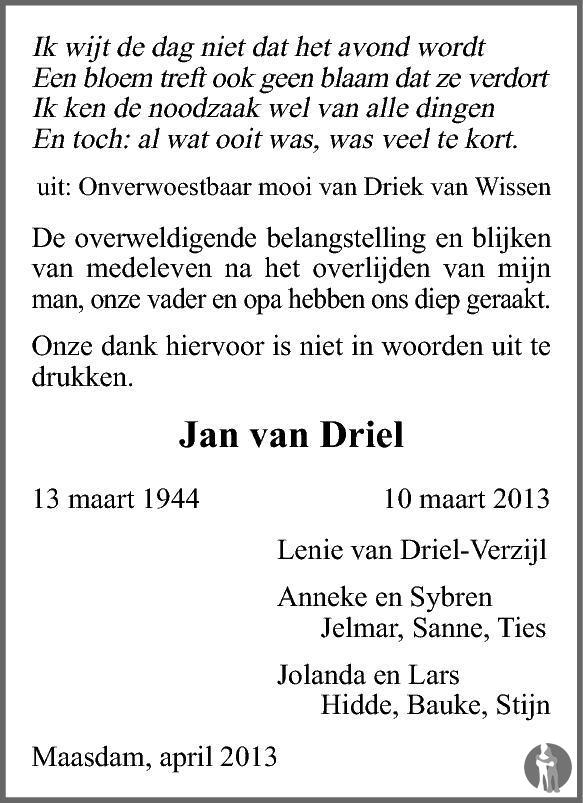 Ik wijt de dag niet dat het avond wordt
Een bloem treft ook geen blaam dat ze verdort
Ik ken de noodzaak wel van alle dingen
En toch: al wat ooit was, was veel te kort.

uit: Onverwoestbaar mooi van Driek van Wissen

De overweldigende belangstelling en blijken van medeleven na het overlijden van mijn man, onze vader en opa hebben ons diep geraakt.

Onze dank hiervoor is niet in woorden uit te drukken.

Jan van Driel

13 maart 1944 10 maart 2013

Lenie van Driel-Verzijl

Anneke en Sybren
Jelmar, Sanne, Ties

Jolanda en Lars
Hidde, Bauke, Stijn

Maasdam, april 2013